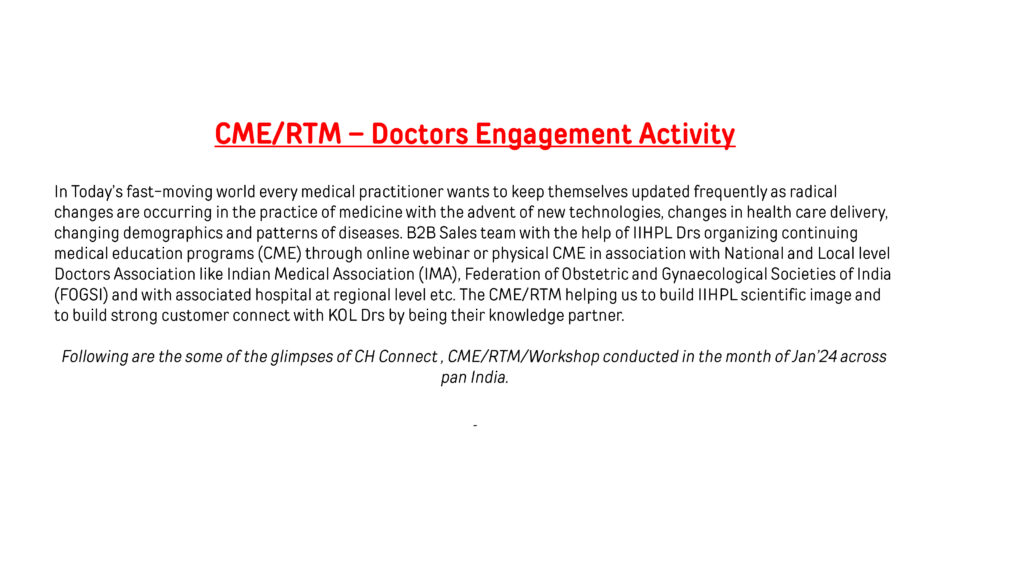 CME/RTM – Doctors Engagement Activity

In Today's fast-moving world every medical practitioner wants to keep themselves updated frequently as radical changes are occurring in the practice of medicine with the advent of new technologies, changes in health care delivery, changing demographics and patterns of diseases. B2B Sales team with the help of IIHPL Drs organizing continuing medical education programs (CME) through online webinar or physical CME in association with National and Local level Doctors Association like Indian Medical Association (IMA), Federation of Obstetric and Gynaecological Societies of India (FOGSI) and with associated hospital at regional level etc. The CME/RTM helping us to build IIHPL scientific image and to build strong customer connect with KOL Drs by being their knowledge partner.

Following are the some of the glimpses of CH Connect , CME/RTM/Workshop conducted in the month of Jan'24 across pan India.

-